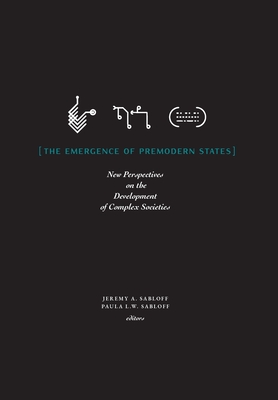 [THE EMERGENCE OF PREMODERN STATES]

New Perspectives on the Development of Complex Societies

JEREMY A. SABLOFF
PAULA L.W. SABLOFF
editors